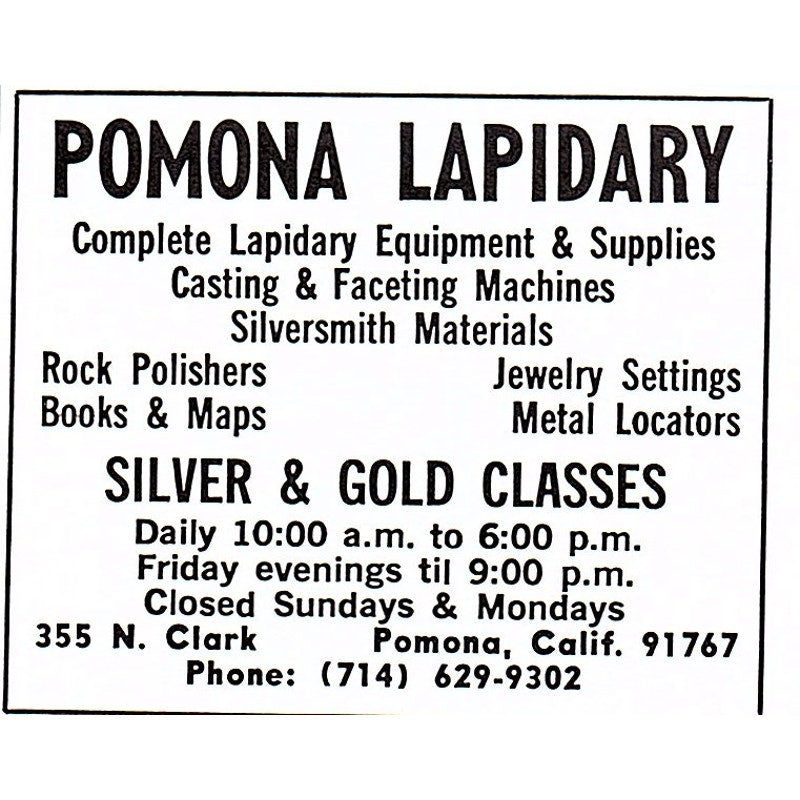 POMONA LAPIDARY

Complete Lapidary Equipment & Supplies
Casting & Faceting Machines
Silversmith Materials

Rock Polishers
Books & Maps

Jewelry Settings
Metal Locators

SILVER & GOLD CLASSES

Daily 10:00 a.m. to 6:00 p.m.
Friday evenings til 9:00 p.m.
Closed Sundays & Mondays

355 N. Clark Pomona, Calif. 91767
Phone: (714) 629-9302